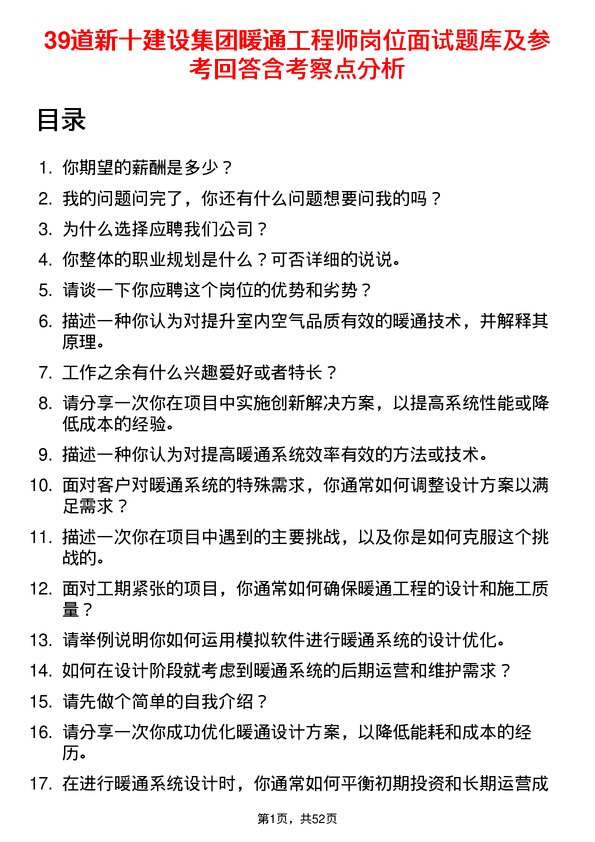 39道新十建设集团暖通工程师岗位面试题库及参考回答含考察点分析

目录

1. 你期望的薪酬是多少？
2. 我的问题问完了，你还有什么问题想要问我的吗？
3. 为什么选择应聘我们公司？
4. 你整体的职业规划是什么？可否详细的说说。
5. 请谈一下你应聘这个岗位的优势和劣势？
6. 描述一种你认为对提升室内空气品质有效的暖通技术，并解释其原理。
7. 工作之余有什么兴趣爱好或者特长？
8. 请分享一次你在项目中实施创新解决方案，以提高系统性能或降低成本的经验。
9. 描述一种你认为对提高暖通系统效率有效的方法或技术。
10. 面对客户对暖通系统的特殊需求，你通常如何调整设计方案以满足需求？
11. 描述一次你在项目中遇到的主要挑战，以及你是如何克服这个挑战的。
12. 面对工期紧张的项目，你通常如何确保暖通工程的设计和施工质量？
13. 请举例说明你如何运用模拟软件进行暖通系统的设计优化。
14. 如何在设计阶段就考虑到暖通系统的后期运营和维护需求？
15. 请先做个简单的自我介绍？
16. 请分享一次你成功优化暖通设计方案，以降低能耗和成本的经历。
17. 在进行暖通系统设计时，你通常如何平衡初期投资和长期运营成

第1页，共52页